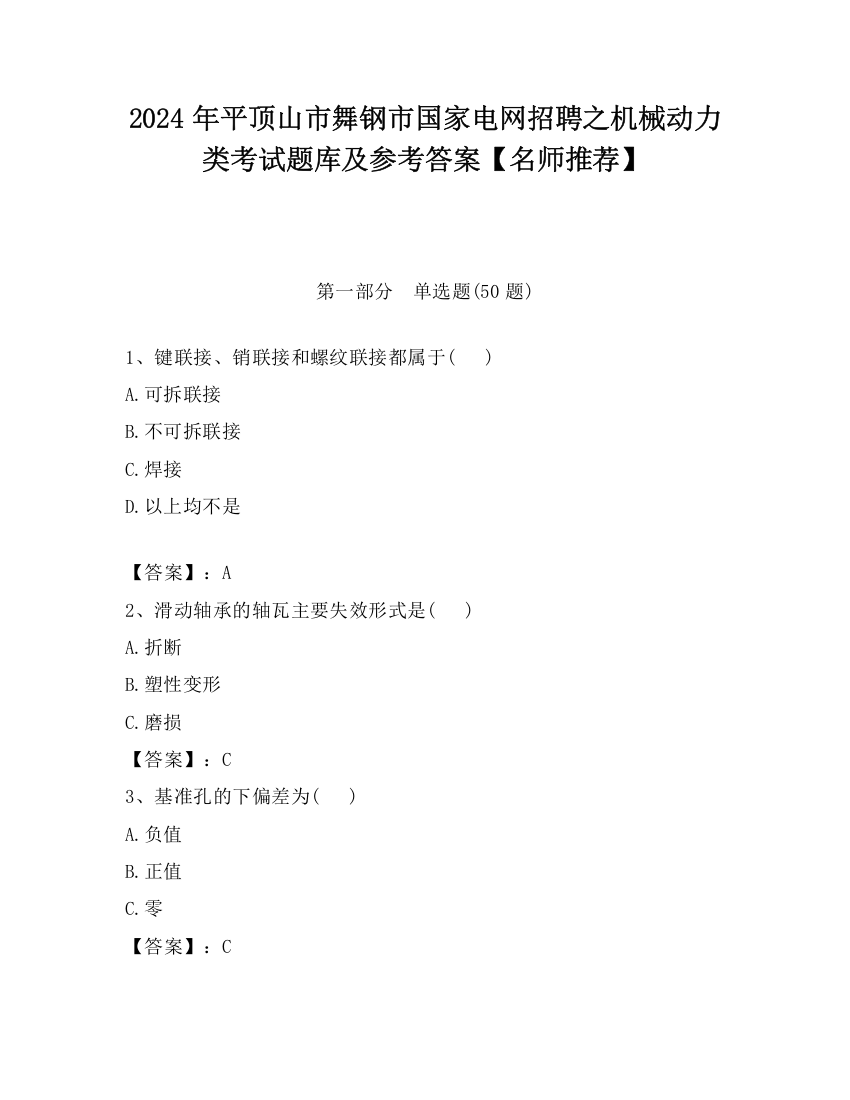 2024 年平顶山市舞钢市国家电网招聘之机械动力类考试题库及参考答案【名师推荐】

第一部分　单选题(50 题)

1、键联接、销联接和螺纹联接都属于(　　)

A.可拆联接

B.不可拆联接

C.焊接

D.以上均不是

【答案】：A

2、滑动轴承的轴瓦主要失效形式是(　　)

A.折断

B.塑性变形

C.磨损

【答案】：C

3、基准孔的下偏差为(　　)

A.负值

B.正值

C.零

【答案】：C